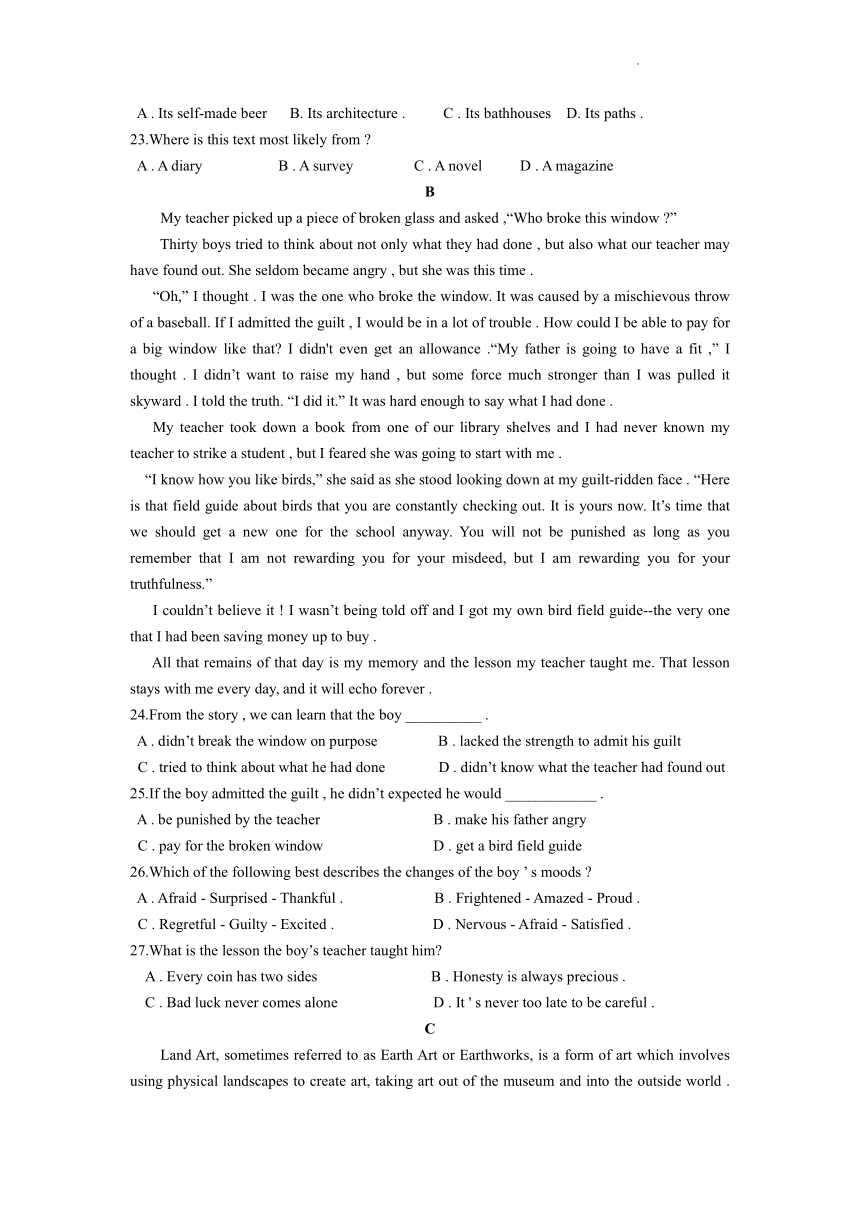 .

A . Its self-made beer B. Its architecture . C . Its bathhouses D. Its paths .
23.Where is this text most likely from ?
A . A diary B . A survey C . A novel D . A magazine

B

My teacher picked up a piece of broken glass and asked ,“Who broke this window ?”

Thirty boys tried to think about not only what they had done , but also what our teacher may have found out. She seldom became angry , but she was this time .

“Oh,” I thought . I was the one who broke the window. It was caused by a mischievous throw of a baseball. If I admitted the guilt , I would be in a lot of trouble . How could I be able to pay for a big window like that? I didn't even get an allowance .“My father is going to have a fit ,” I thought . I didn’t want to raise my hand , but some force much stronger than I was pulled it skyward . I told the truth. “I did it.” It was hard enough to say what I had done .

My teacher took down a book from one of our library shelves and I had never known my teacher to strike a student , but I feared she was going to start with me .

“I know how you like birds,” she said as she stood looking down at my guilt-ridden face . “Here is that field guide about birds that you are constantly checking out. It is yours now. It’s time that we should get a new one for the school anyway. You will not be punished as long as you remember that I am not rewarding you for your misdeed, but I am rewarding you for your truthfulness.”

I couldn’t believe it ! I wasn’t being told off and I got my own bird field guide--the very one that I had been saving money up to buy .

All that remains of that day is my memory and the lesson my teacher taught me. That lesson stays with me every day, and it will echo forever .

24.From the story , we can learn that the boy __________ .
A . didn’t break the window on purpose B . lacked the strength to admit his guilt
C . tried to think about what he had done D . didn’t know what the teacher had found out
25.If the boy admitted the guilt , he didn’t expected he would ____________ .
A . be punished by the teacher B . make his father angry
C . pay for the broken window D . get a bird field guide
26.Which of the following best describes the changes of the boy ’ s moods ?
A . Afraid - Surprised - Thankful . B . Frightened - Amazed - Proud .
C . Regretful - Guilty - Excited . D . Nervous - Afraid - Satisfied .
27.What is the lesson the boy’s teacher taught him?
A . Every coin has two sides B . Honesty is always precious .
C . Bad luck never comes alone D . It ' s never too late to be careful .

C

Land Art, sometimes referred to as Earth Art or Earthworks, is a form of art which involves using physical landscapes to create art, taking art out of the museum and into the outside world .